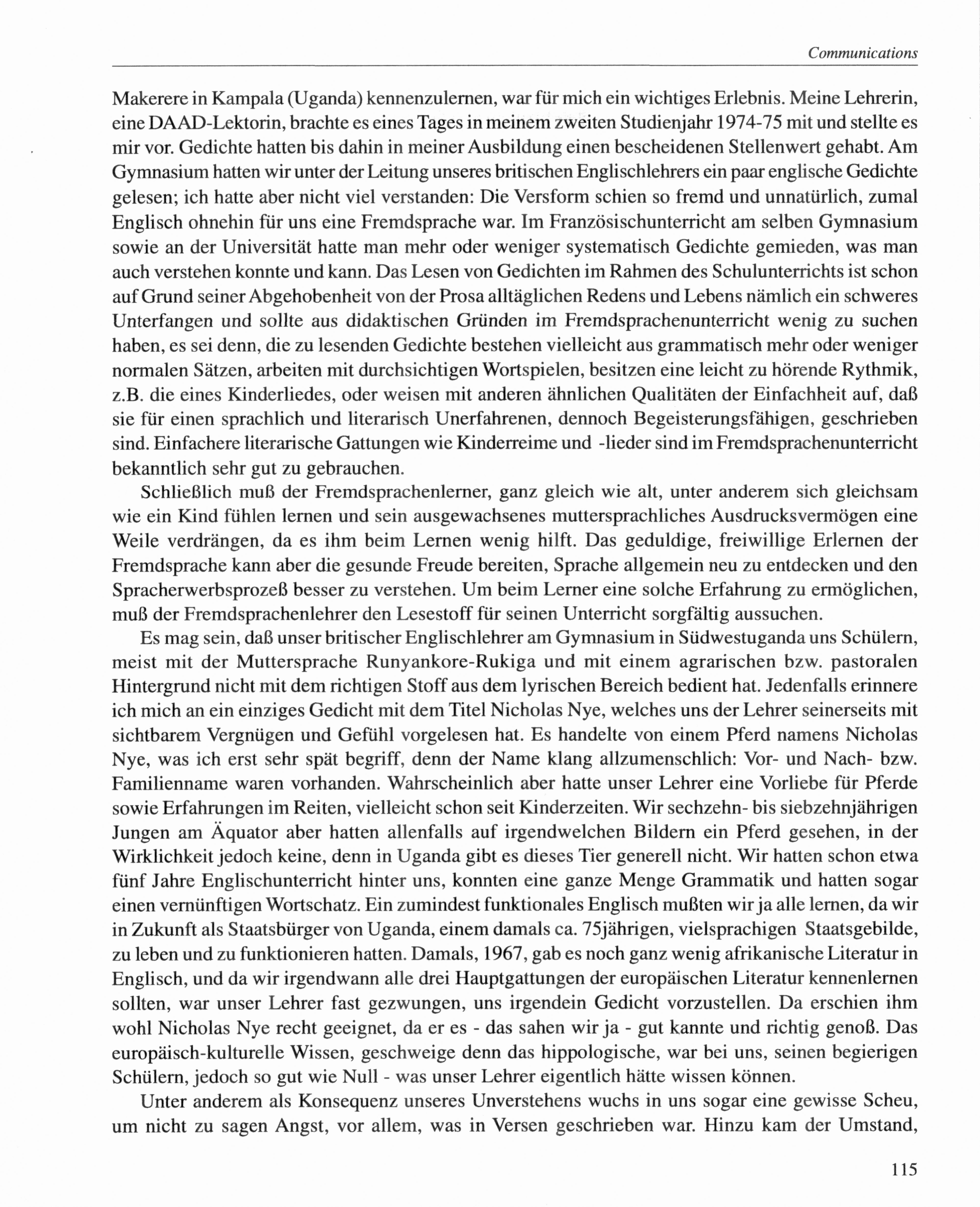 Communications

Makerere in Kampala (Uganda) kennenzulernen, war für mich ein wichtiges Erlebnis. Meine Lehrerin, eine DAAD-Lektorin, brachte es eines Tages in meinem zweiten Studienjahr 1974-75 mit und stellte es mir vor. Gedichte hatten bis dahin in meiner Ausbildung einen bescheidenen Stellenwert gehabt. Am Gymnasium hatten wir unter der Leitung unseres britischen Englischlehrers ein paar englische Gedichte gelesen; ich hatte aber nicht viel verstanden: Die Versform schien so fremd und unnatürlich, zumal Englisch ohnehin für uns eine Fremdsprache war. Im Französischunterricht am selben Gymnasium sowie an der Universität hatte man mehr oder weniger systematisch Gedichte gemieden, was man auch verstehen konnte und kann. Das Lesen von Gedichten im Rahmen des Schulunterrichts ist schon auf Grund seiner Abgehobenheit von der Prosa alltäglichen Redens und Lebens nämlich ein schweres Unterfangen und sollte aus didaktischen Gründen im Fremdsprachenunterricht wenig zu suchen haben, es sei denn, die zu lesenden Gedichte bestehen vielleicht aus grammatisch mehr oder weniger normalen Sätzen, arbeiten mit durchsichtigen Wortspielen, besitzen eine leicht zu hörende Rythmik, z.B. die eines Kinderliedes, oder weisen mit anderen ähnlichen Qualitäten der Einfachheit auf, daß sie für einen sprachlich und literarisch Unerfahrenen, dennoch Begeisterungsfähigen, geschrieben sind. Einfachere literarische Gattungen wie Kinderreime und -lieder sind im Fremdsprachenunterricht bekanntlich sehr gut zu gebrauchen.

Schließlich muß der Fremdsprachenlerner, ganz gleich wie alt, unter anderem sich gleichsam wie ein Kind fühlen lernen und sein ausgewachsenes muttersprachliches Ausdrucksvermögen eine Weile verdrängen, da es ihm beim Lernen wenig hilft. Das geduldige, freiwillige Erlernen der Fremdsprache kann aber die gesunde Freude bereiten, Sprache allgemein neu zu entdecken und den Spracherwerbsprozeß besser zu verstehen. Um beim Lerner eine solche Erfahrung zu ermöglichen, muß der Fremdsprachenlehrer den Lesestoff für seinen Unterricht sorgfältig aussuchen.

Es mag sein, daß unser britischer Englischlehrer am Gymnasium in Südwestuganda uns Schülern, meist mit der Muttersprache Runyankore-Rukiga und mit einem agrarischen bzw. pastoralen Hintergrund nicht mit dem richtigen Stoff aus dem lyrischen Bereich bedient hat. Jedenfalls erinnere ich mich an ein einziges Gedicht mit dem Titel Nicholas Nye, welches uns der Lehrer seinerseits mit sichtbarem Vergnügen und Gefühl vorgelesen hat. Es handelte von einem Pferd namens Nicholas Nye, was ich erst sehr spät begriff, denn der Name klang allzumenschlich: Vor- und Nach- bzw. Familienname waren vorhanden. Wahrscheinlich aber hatte unser Lehrer eine Vorliebe für Pferde sowie Erfahrungen im Reiten, vielleicht schon seit Kinderzeiten. Wir sechzehn- bis siebzehnjährigen Jungen am Äquator aber hatten allenfalls auf irgendwelchen Bildern ein Pferd gesehen, in der Wirklichkeit jedoch keine, denn in Uganda gibt es dieses Tier generell nicht. Wir hatten schon etwa fünf Jahre Englischunterricht hinter uns, konnten eine ganze Menge Grammatik und hatten sogar einen vernünftigen Wortschatz. Ein zumindest funktionales Englisch mußten wir ja alle lernen, da wir in Zukunft als Staatsbürger von Uganda, einem damals ca. 75jährigen, vielsprachigen Staatsgebilde, zu leben und zu funktionieren hatten. Damals, 1967, gab es noch ganz wenig afrikanische Literatur in Englisch, und da wir irgendwann alle drei Hauptgattungen der europäischen Literatur kennenlernen sollten, war unser Lehrer fast gezwungen, uns irgendein Gedicht vorzustellen. Da erschien ihm wohl Nicholas Nye recht geeignet, da er es - das sahen wir ja - gut kannte und richtig genoß. Das europäisch-kulturelle Wissen, geschweige denn das hippologische, war bei uns, seinen begierigen Schülern, jedoch so gut wie Null - was unser Lehrer eigentlich hätte wissen können.

Unter anderem als Konsequenz unseres Unverstehens wuchs in uns sogar eine gewisse Scheu, um nicht zu sagen Angst, vor allem, was in Versen geschrieben war. Hinzu kam der Umstand,

115